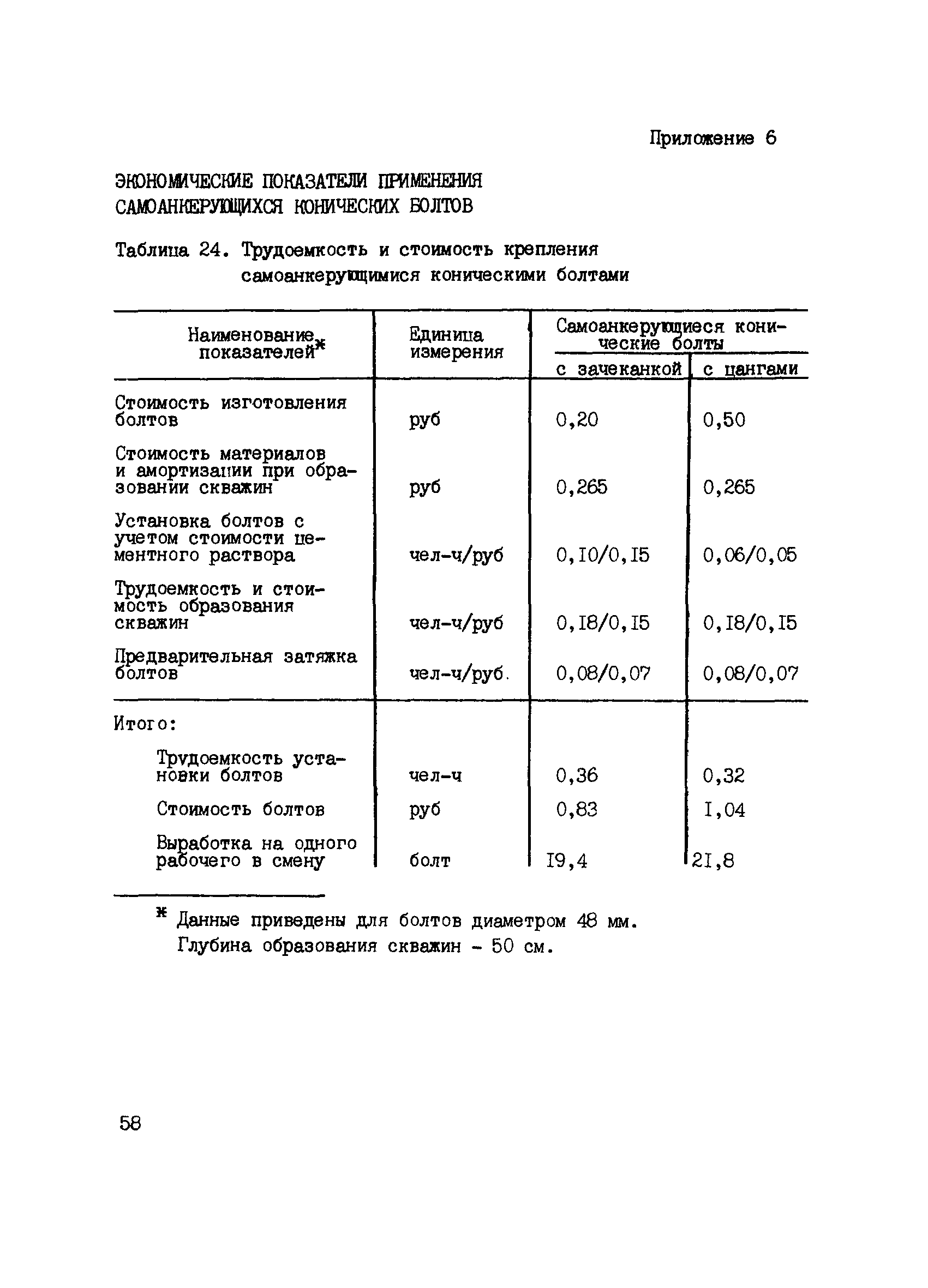 Приложение 6

ЭКОНОМИЧЕСКИЕ ПОКАЗАТЕЛИ ПРИМЕНЕНИЯ САМОАНКЕРУЮЩИХСЯ КОНИЧЕСКИХ БОЛТОВ

Таблица 24. Трудоемкость и стоимость крепления самоанкерующимися коническими болтами

| Наименование показателей* | Единица измерения | Самоанкерующиеся конические болты с зачеканкой | Самоанкерующиеся конические болты с цангами |
|---|---|---|---|
| Стоимость изготовления болтов | руб | 0,20 | 0,50 |
| Стоимость материалов и амортизации при образовании скважин | руб | 0,265 | 0,265 |
| Установка болтов с учетом стоимости цементного раствора | чел-ч/руб | 0,I0/0,I5 | 0,06/0,05 |
| Трудоемкость и стоимость образования скважин | чел-ч/руб | 0,I8/0,I5 | 0,I8/0,I5 |
| Предварительная затяжка болтов | чел-ч/руб. | 0,08/0,07 | 0,08/0,07 |
| Итого: | | | |
| Трудоемкость установки болтов | чел-ч | 0,36 | 0,32 |
| Стоимость болтов | руб | 0,83 | I,04 |
| Выработка на одного рабочего в смену | болт | I9,4 | 2I,8 |

* Данные приведены для болтов диаметром 48 мм. Глубина образования скважин - 50 см.

58